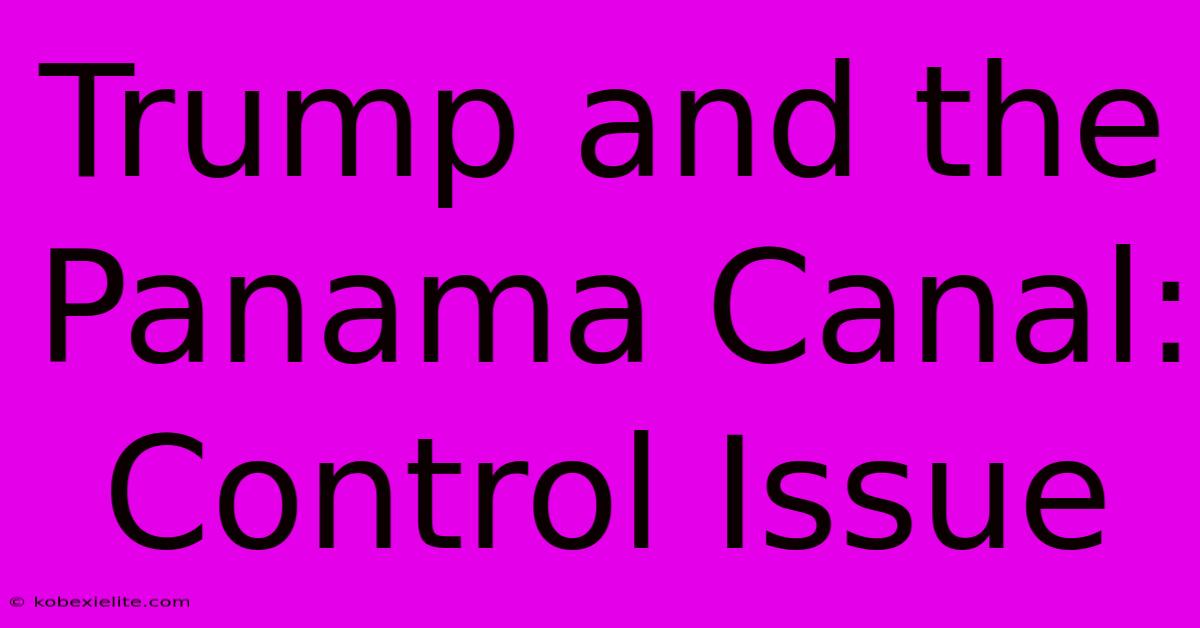 Trump and the Panama Canal: Control Issue

© kobexielite.com